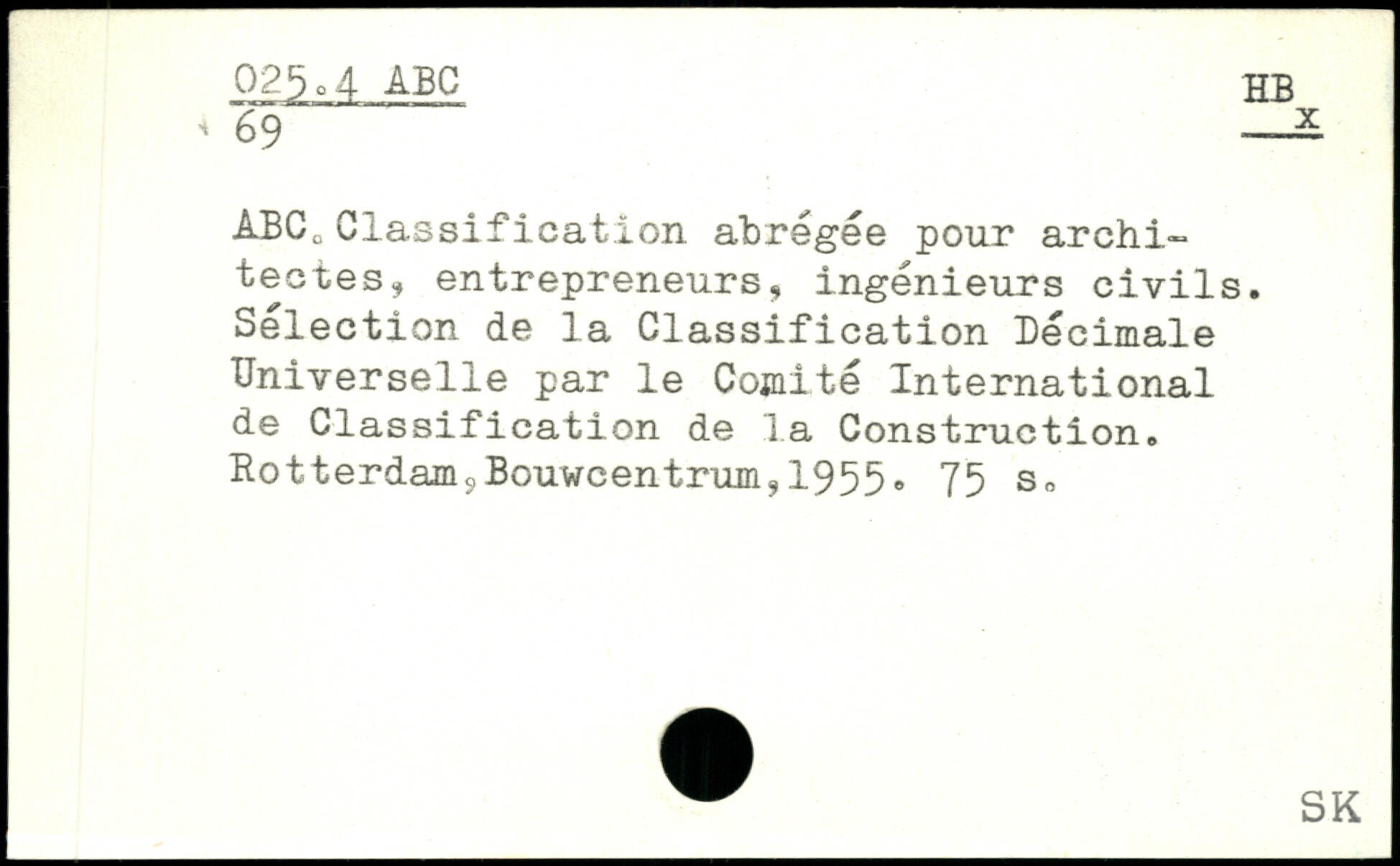 025.4 ABC
69

HB
x

ABC.Classification abrégée pour architectes, entrepreneurs, ingénieurs civils. Sélection de la Classification Décimale Universelle par le Comité International de Classification de la Construction. Rotterdam,Bouwcentrum,1955. 75 s.

SK